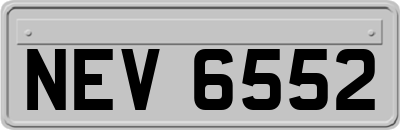 NEV 6552